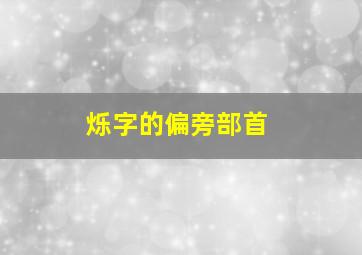 烁字的偏旁部首